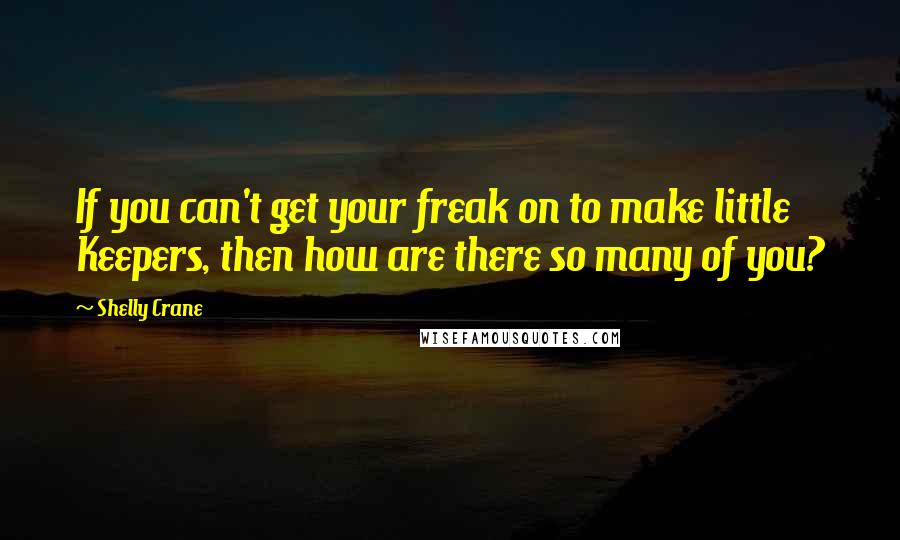 If you can't get your freak on to make little Keepers, then how are there so many of you?

~ Shelly Crane

WISEFAMOUSQUOTES.COM